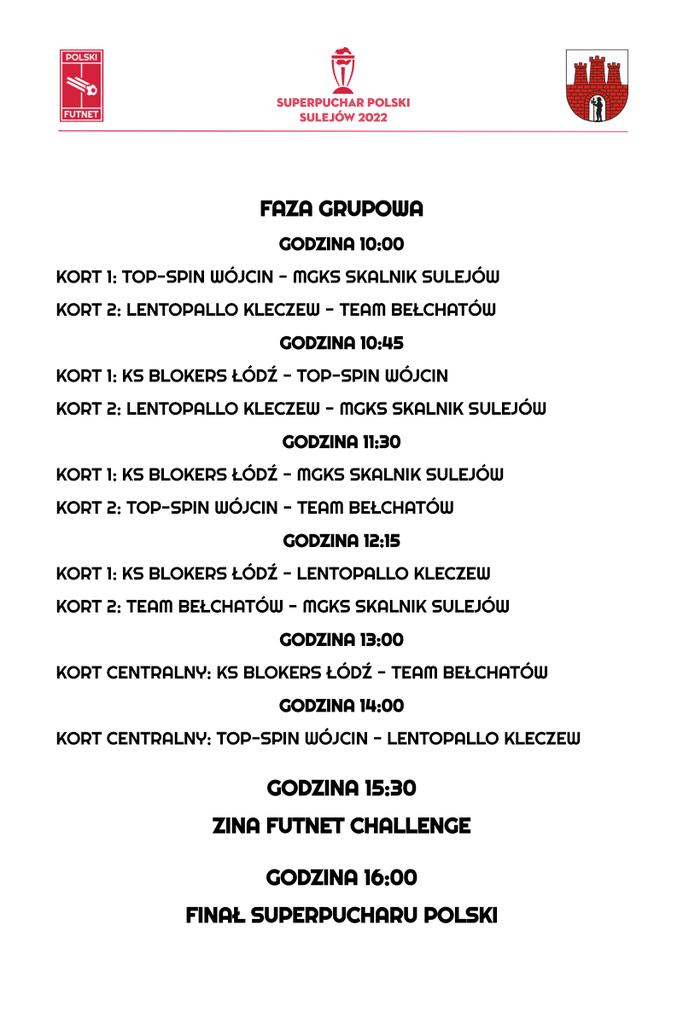 POLSKI FUTNET

SUPERPUCHAR POLSKI
SULEJÓW 2022

FAZA GRUPOWA

GODZINA 10:00

KORT 1: TOP-SPIN WÓJCIN - MGKS SKALNIK SULEJÓW

KORT 2: LENTOPALLO KLECZEW - TEAM BEŁCHATÓW

GODZINA 10:45

KORT 1: KS BLOKERS ŁÓDŹ - TOP-SPIN WÓJCIN

KORT 2: LENTOPALLO KLECZEW - MGKS SKALNIK SULEJÓW

GODZINA 11:30

KORT 1: KS BLOKERS ŁÓDŹ - MGKS SKALNIK SULEJÓW

KORT 2: TOP-SPIN WÓJCIN - TEAM BEŁCHATÓW

GODZINA 12:15

KORT 1: KS BLOKERS ŁÓDŹ - LENTOPALLO KLECZEW

KORT 2: TEAM BEŁCHATÓW - MGKS SKALNIK SULEJÓW

GODZINA 13:00

KORT CENTRALNY: KS BLOKERS ŁÓDŹ - TEAM BEŁCHATÓW

GODZINA 14:00

KORT CENTRALNY: TOP-SPIN WÓJCIN - LENTOPALLO KLECZEW

GODZINA 15:30

ZINA FUTNET CHALLENGE

GODZINA 16:00

FINAŁ SUPERPUCHARU POLSKI